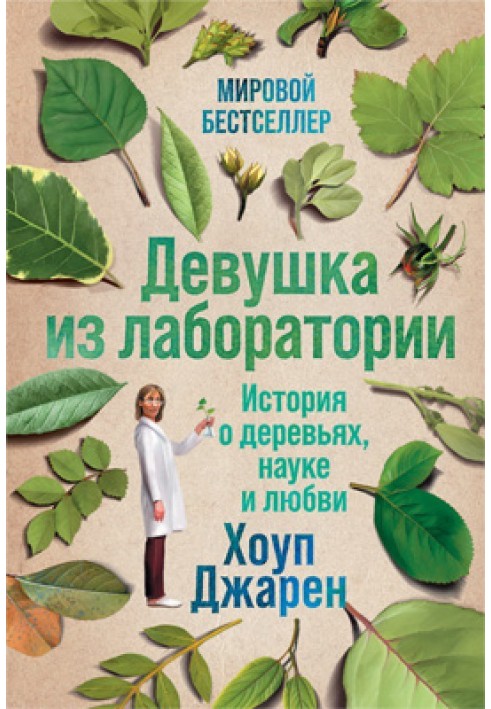 МИРОВОЙ БЕСТСЕЛЛЕР

Девушка из лаборатории

История о деревьях, науке и любви

Хоуп Джарен